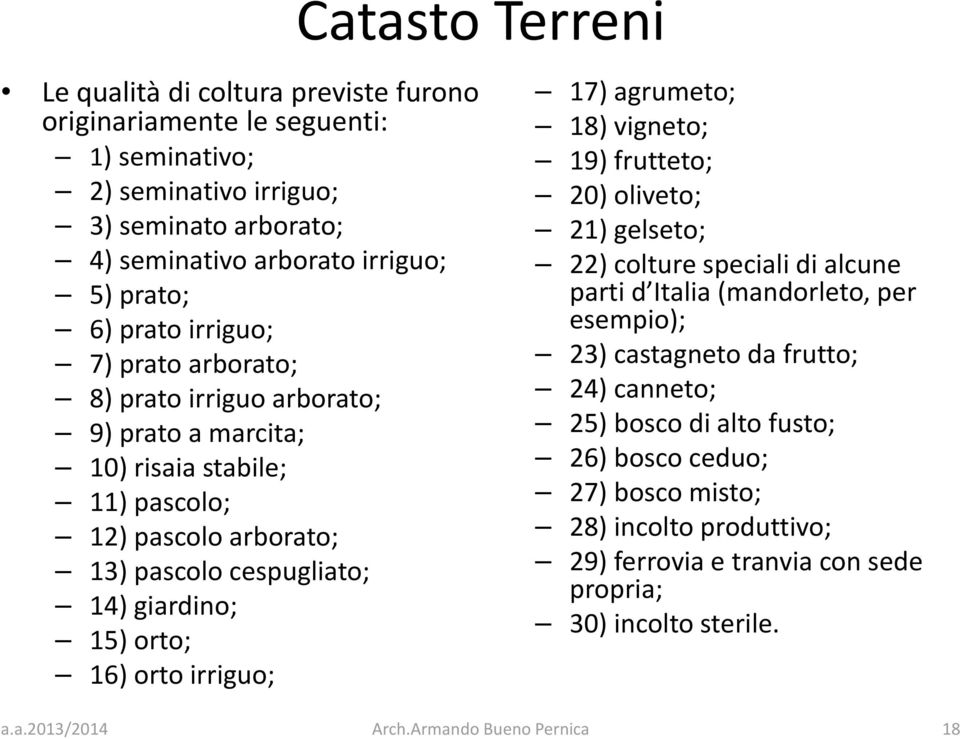 Catasto Terreni

• Le qualità di coltura previste furono originariamente le seguenti:
– 1) seminativo;
– 2) seminativo irriguo;
– 3) seminato arborato;
– 4) seminativo arborato irriguo;
– 5) prato;
– 6) prato irriguo;
– 7) prato arborato;
– 8) prato irriguo arborato;
– 9) prato a marcita;
– 10) risaia stabile;
– 11) pascolo;
– 12) pascolo arborato;
– 13) pascolo cespugliato;
– 14) giardino;
– 15) orto;
– 16) orto irriguo;

– 17) agrumeto;
– 18) vigneto;
– 19) frutteto;
– 20) oliveto;
– 21) gelseto;
– 22) colture speciali di alcune parti d'Italia (mandorleto, per esempio);
– 23) castagneto da frutto;
– 24) canneto;
– 25) bosco di alto fusto;
– 26) bosco ceduo;
– 27) bosco misto;
– 28) incolto produttivo;
– 29) ferrovia e tranvia con sede propria;
– 30) incolto sterile.

a.a.2013/2014 Arch.Armando Bueno Pernica 18